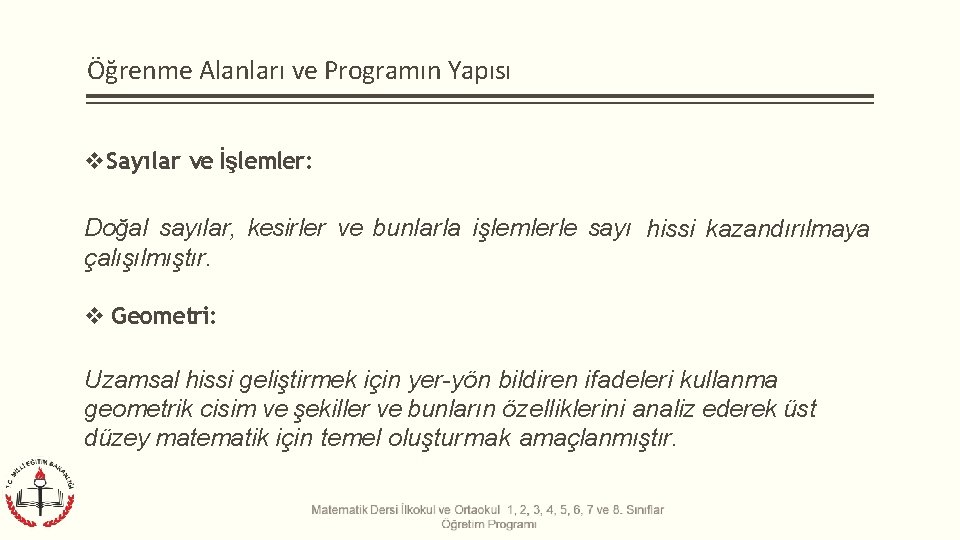 Öğrenme Alanları ve Programın Yapısı

❖Sayılar ve İşlemler:

Doğal sayılar, kesirler ve bunlarla işlemlerle sayı hissi kazandırılmaya çalışılmıştır.

❖ Geometri:

Uzamsal hissi geliştirmek için yer-yön bildiren ifadeleri kullanma geometrik cisim ve şekiller ve bunların özelliklerini analiz ederek üst düzey matematik için temel oluşturmak amaçlanmıştır.

T.C. MİLLİ EĞİTİM BAKANLIĞI

Matematik Dersi İlkokul ve Ortaokul 1, 2, 3, 4, 5, 6, 7 ve 8. Sınıflar Öğretim Programı